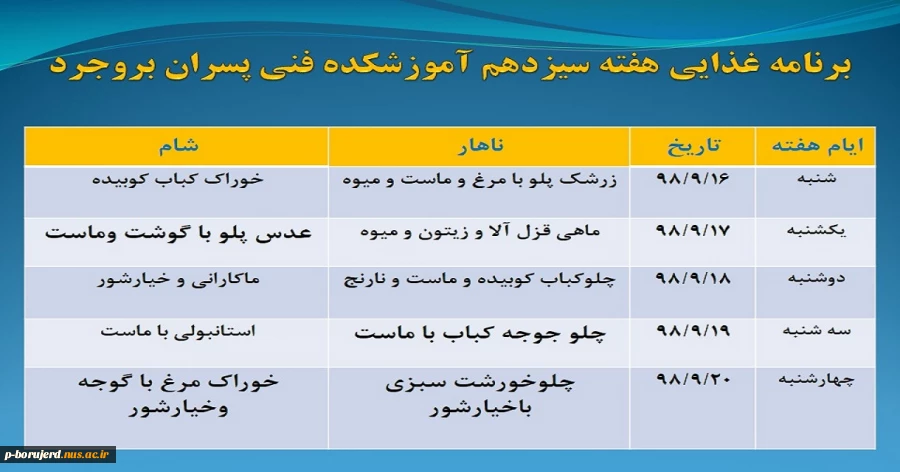 برنامه غذایی هفته سیزدهم آموزشکده فنی پسران بروجرد

| ایام هفته | تاریخ | ناهار | شام |
|---|---|---|---|
| شنبه | ۹۸/۹/۱۶ | زرشک پلو با مرغ و ماست و میوه | خوراک کباب کوبیده |
| یکشنبه | ۹۸/۹/۱۷ | ماهی قزل آلا و زیتون و میوه | عدس پلو با گوشت وماست |
| دوشنبه | ۹۸/۹/۱۸ | چلوکباب کوبیده و ماست و نارنج | ماکارانی و خیارشور |
| سه شنبه | ۹۸/۹/۱۹ | چلو جوجه کباب با ماست | استانبولی با ماست |
| چهارشنبه | ۹۸/۹/۲۰ | چلوخورشت سبزی باخیارشور | خوراک مرغ با گوجه وخیارشور |

p-borujerd.nus.ac.ir